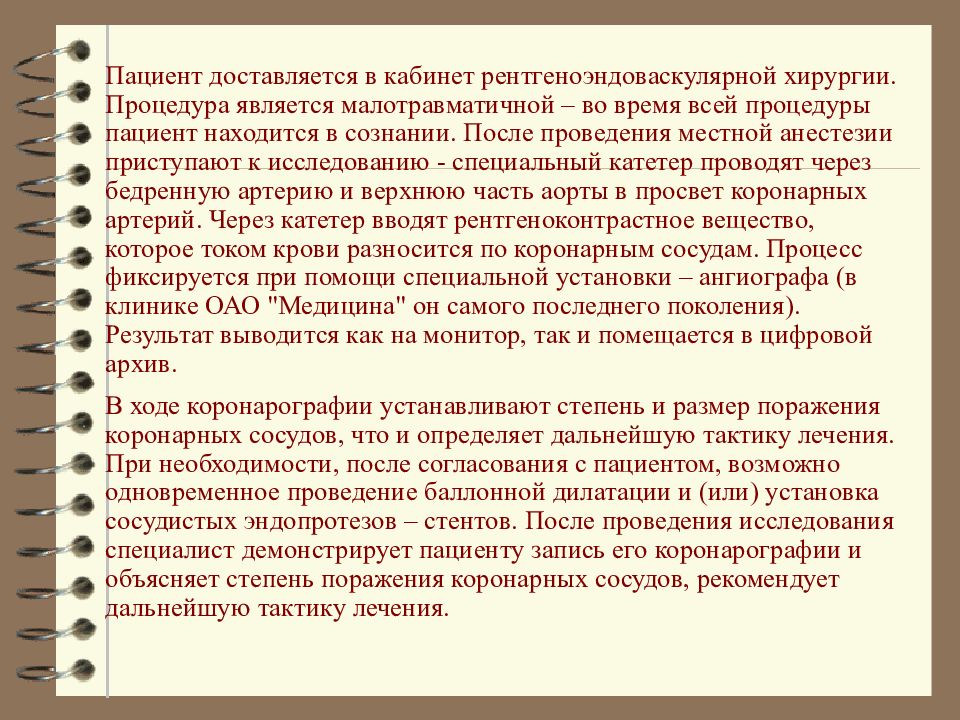 Пациент доставляется в кабинет рентгеноэндоваскулярной хирургии. Процедура является малотравматичной – во время всей процедуры пациент находится в сознании. После проведения местной анестезии приступают к исследованию - специальный катетер проводят через бедренную артерию и верхнюю часть аорты в просвет коронарных артерий. Через катетер вводят рентгеноконтрастное вещество, которое током крови разносится по коронарным сосудам. Процесс фиксируется при помощи специальной установки – ангиографа (в клинике ОАО "Медицина" он самого последнего поколения). Результат выводится как на монитор, так и помещается в цифровой архив.

В ходе коронарографии устанавливают степень и размер поражения коронарных сосудов, что и определяет дальнейшую тактику лечения. При необходимости, после согласования с пациентом, возможно одновременное проведение баллонной дилатации и (или) установка сосудистых эндопротезов – стентов. После проведения исследования специалист демонстрирует пациенту запись его коронарографии и объясняет степень поражения коронарных сосудов, рекомендует дальнейшую тактику лечения.